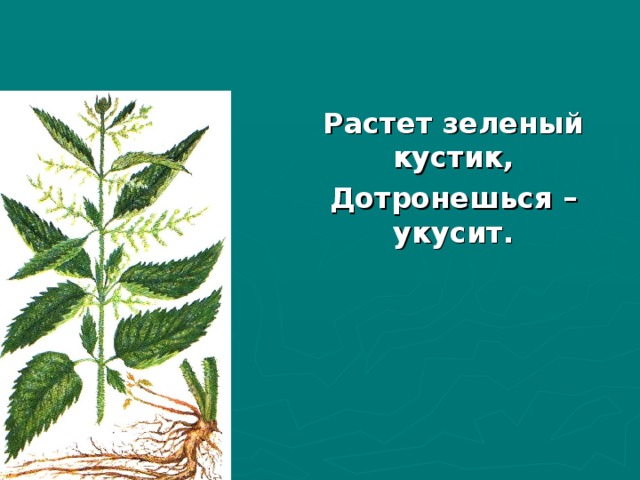 Растет зеленый кустик,
Дотронешься – укусит.